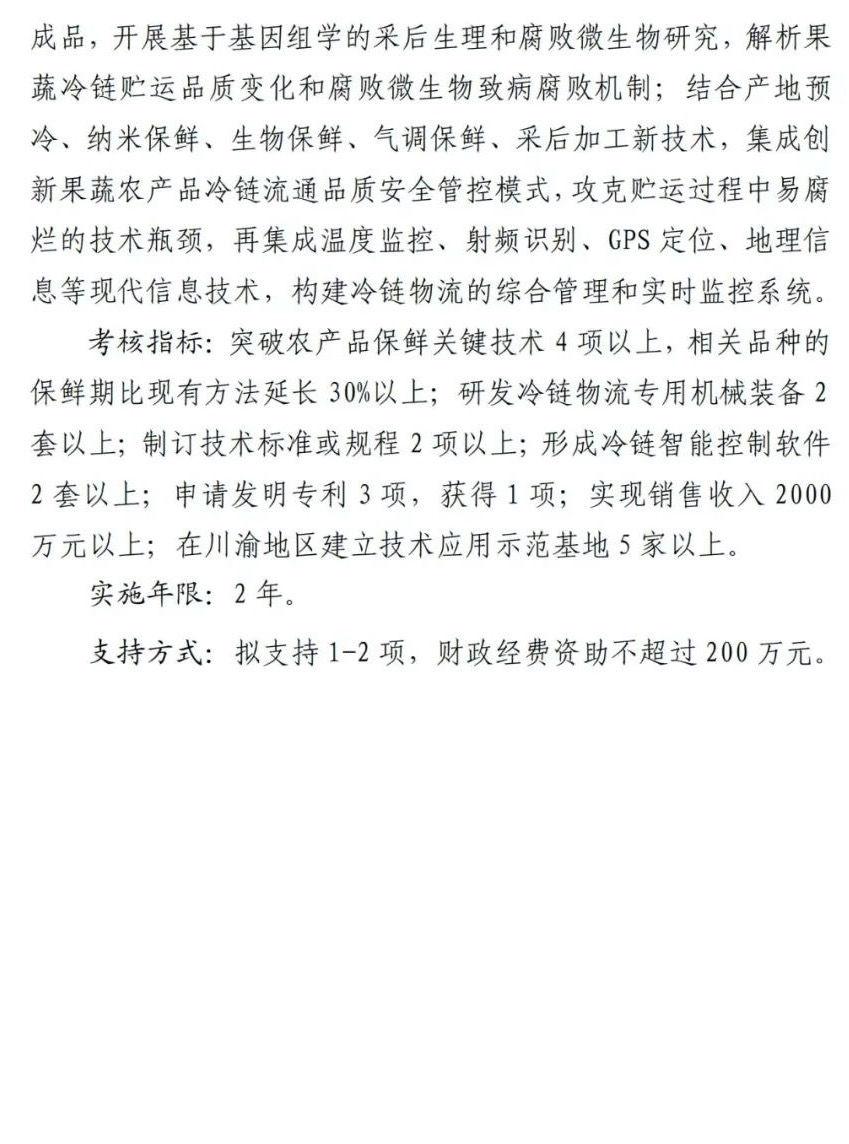 成品，开展基于基因组学的采后生理和腐败微生物研究，解析果蔬冷链贮运品质变化和腐败微生物致病腐败机制；结合产地预冷、纳米保鲜、生物保鲜、气调保鲜、采后加工新技术，集成创新果蔬农产品冷链流通品质安全管控模式，攻克贮运过程中易腐烂的技术瓶颈，再集成温度监控、射频识别、GPS 定位、地理信息等现代信息技术，构建冷链物流的综合管理和实时监控系统。

考核指标：突破农产品保鲜关键技术 4 项以上，相关品种的保鲜期比现有方法延长 30%以上；研发冷链物流专用机械装备 2 套以上；制订技术标准或规程 2 项以上；形成冷链智能控制软件 2 套以上；申请发明专利 3 项，获得 1 项；实现销售收入 2000 万元以上；在川渝地区建立技术应用示范基地 5 家以上。

实施年限：2 年。

支持方式：拟支持 1-2 项，财政经费资助不超过 200 万元。